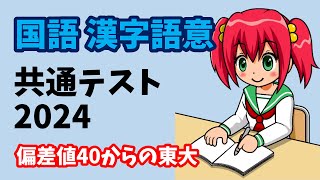 国語 漢字語意

共通テスト
2024

偏差値40からの東大